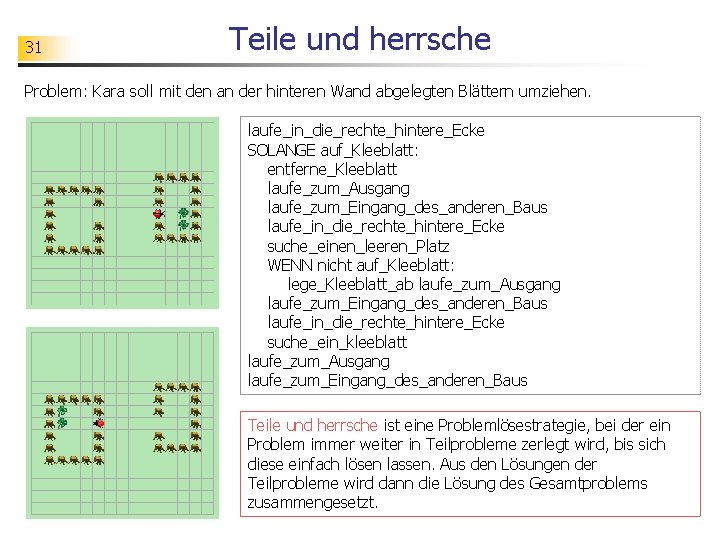 31

Teile und herrsche

Problem: Kara soll mit den an der hinteren Wand abgelegten Blättern umziehen.

laufe_in_die_rechte_hintere_Ecke
SOLANGE auf_Kleeblatt:
entferne_Kleeblatt
laufe_zum_Ausgang
laufe_zum_Eingang_des_anderen_Baus
laufe_in_die_rechte_hintere_Ecke
suche_einen_leeren_Platz
WENN nicht auf_Kleeblatt:
lege_Kleeblatt_ab laufe_zum_Ausgang
laufe_zum_Eingang_des_anderen_Baus
laufe_in_die_rechte_hintere_Ecke
suche_ein_kleeblatt
laufe_zum_Ausgang
laufe_zum_Eingang_des_anderen_Baus

Teile und herrsche ist eine Problemlösestrategie, bei der ein Problem immer weiter in Teilprobleme zerlegt wird, bis sich diese einfach lösen lassen. Aus den Lösungen der Teilprobleme wird dann die Lösung des Gesamtproblems zusammengesetzt.